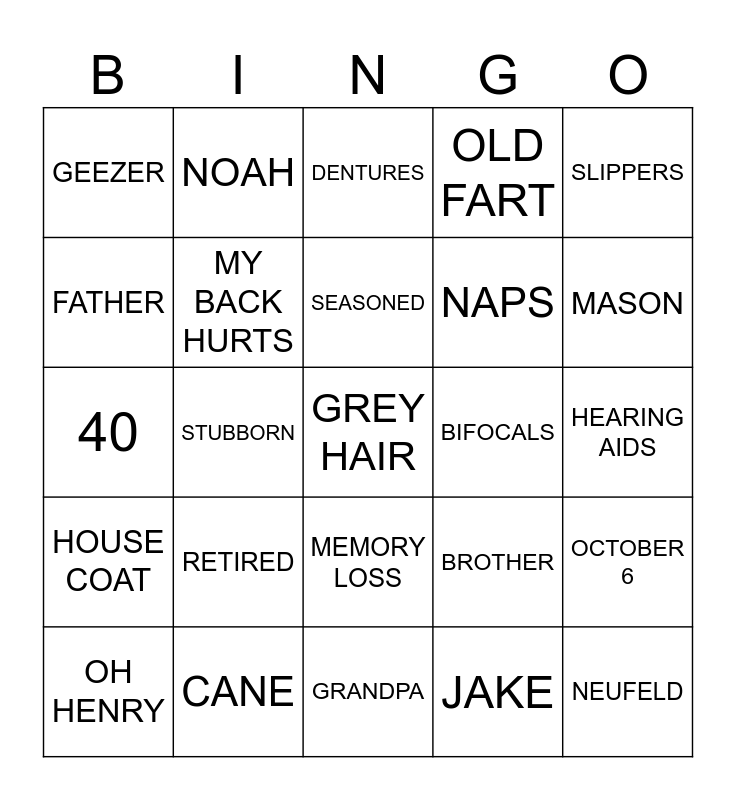 | B | I | N | G | O |
|---|---|---|---|---|
| GEEZER | NOAH | DENTURES | OLD FART | SLIPPERS |
| FATHER | MY BACK HURTS | SEASONED | NAPS | MASON |
| 40 | STUBBORN | GREY HAIR | BIFOCALS | HEARING AIDS |
| HOUSE COAT | RETIRED | MEMORY LOSS | BROTHER | OCTOBER 6 |
| OH HENRY | CANE | GRANDPA | JAKE | NEUFELD |